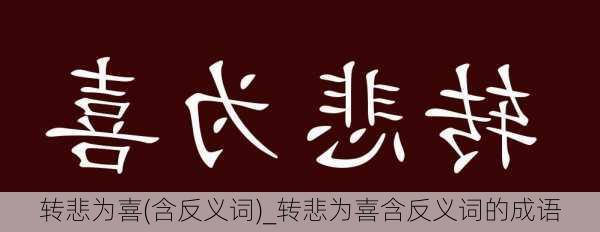 喜为悲转

转悲为喜(含反义词)_转悲为喜含反义词的成语